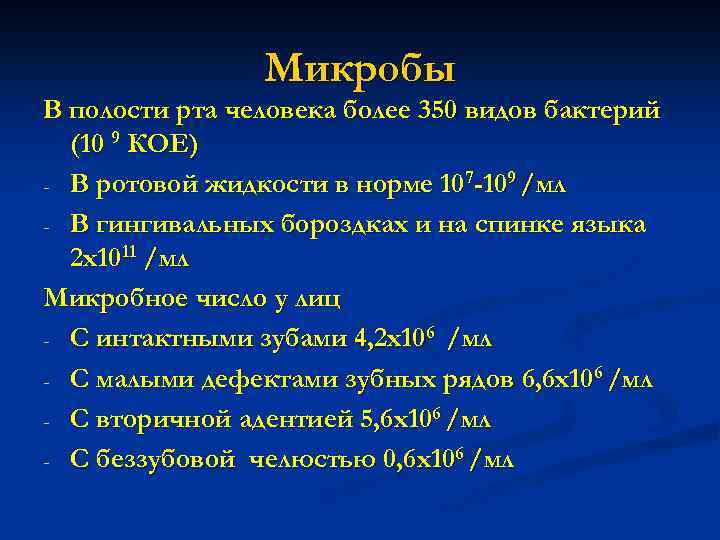 Микробы

В полости рта человека более 350 видов бактерий ($10^9$ КОЕ)

- В ротовой жидкости в норме $10^7$-$10^9$ /мл
- В гингивальных бороздках и на спинке языка $2x10^{11}$ /мл

Микробное число у лиц

- С интактными зубами $4,2x10^6$ /мл
- С малыми дефектами зубных рядов $6,6x10^6$ /мл
- С вторичной адентией $5,6x10^6$ /мл
- С беззубовой челюстью $0,6x10^6$ /мл